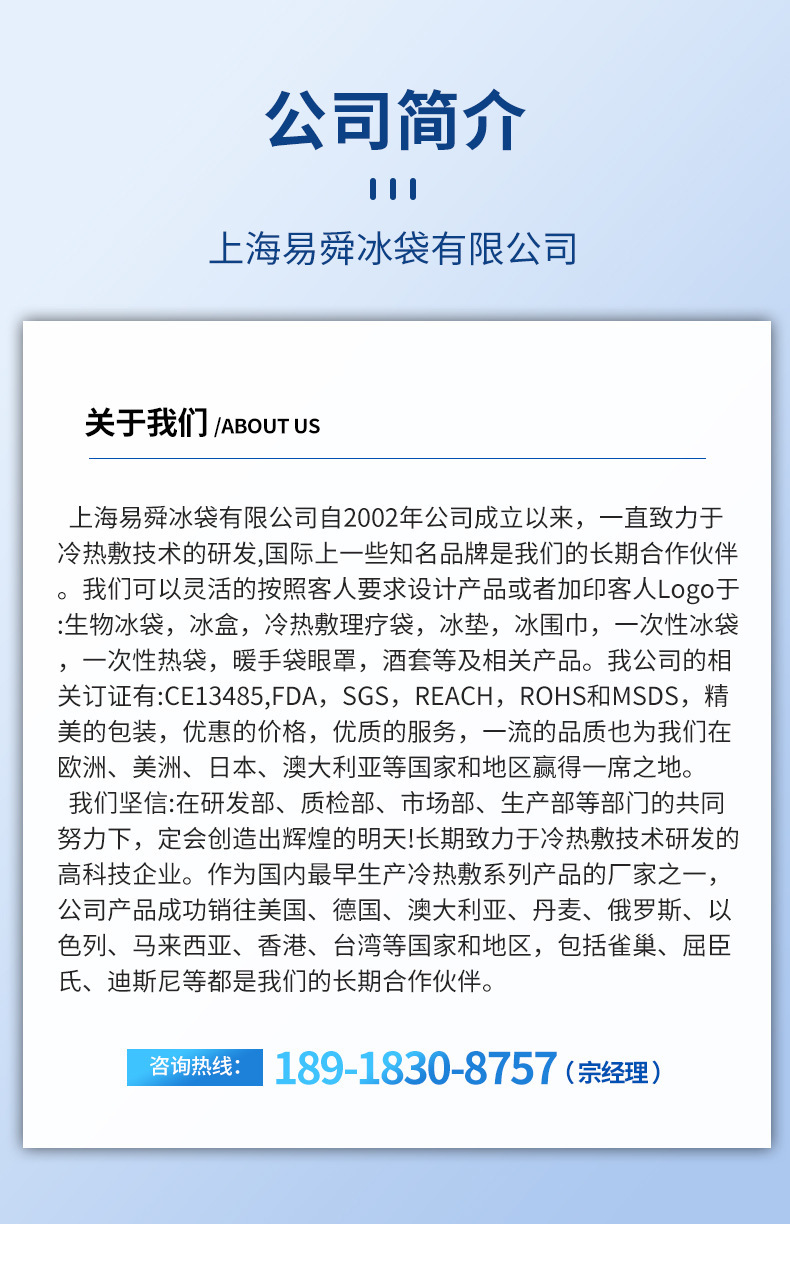 公司简介

上海易舜冰袋有限公司

关于我们 /ABOUT US

上海易舜冰袋有限公司自2002年公司成立以来，一直致力于冷热敷技术的研发,国际上一些知名品牌是我们的长期合作伙伴。我们可以灵活的按照客人要求设计产品或者加印客人Logo于:生物冰袋，冰盒，冷热敷理疗袋，冰垫，冰围巾，一次性冰袋，一次性热袋，暖手袋眼罩，酒套等及相关产品。我公司的相关订证有:CE13485,FDA，SGS，REACH，ROHS和MSDS，精美的包装，优惠的价格，优质的服务，一流的品质也为我们在欧洲、美洲、日本、澳大利亚等国家和地区赢得一席之地。

我们坚信:在研发部、质检部、市场部、生产部等部门的共同努力下，定会创造出辉煌的明天!长期致力于冷热敷技术研发的高科技企业。作为国内最早生产冷热敷系列产品的厂家之一，公司产品成功销往美国、德国、澳大利亚、丹麦、俄罗斯、以色列、马来西亚、香港、台湾等国家和地区，包括雀巢、屈臣氏、迪斯尼等都是我们的长期合作伙伴。

咨询热线: 189-1830-8757（宗经理）